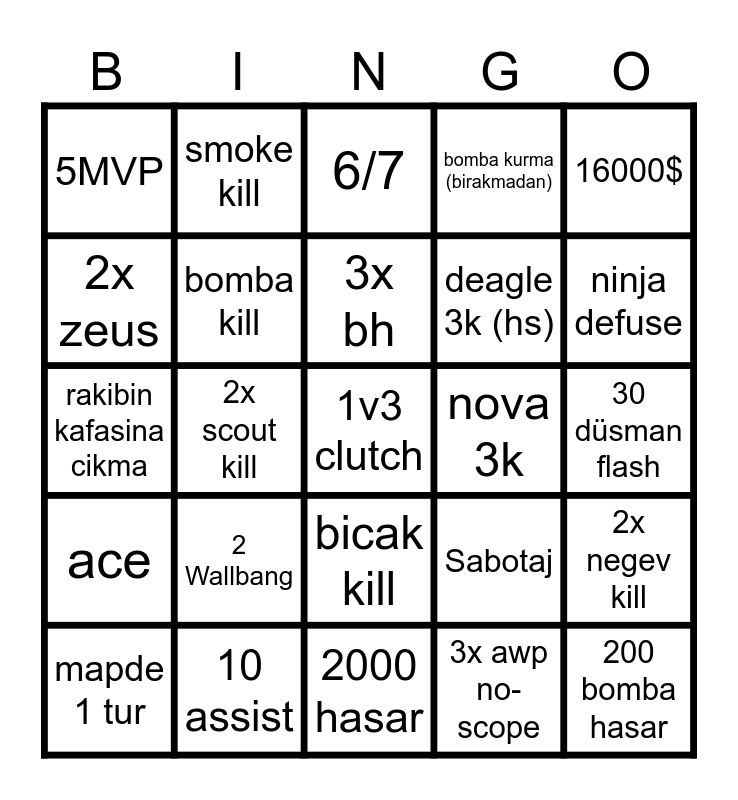 | B | I | N | G | O |
|---|---|---|---|---|
| 5MVP | smoke kill | 6/7 | bomba kurma (birakmadan) | 16000$ |
| 2x zeus | bomba kill | 3x bh | deagle 3k (hs) | ninja defuse |
| rakibin kafasina cikma | 2x scout kill | 1v3 clutch | nova 3k | 30 düsman flash |
| ace | 2 Wallbang | bicak kill | Sabotaj | 2x negev kill |
| mapde 1 tur | 10 assist | 2000 hasar | 3x awp no-scope | 200 bomba hasar |